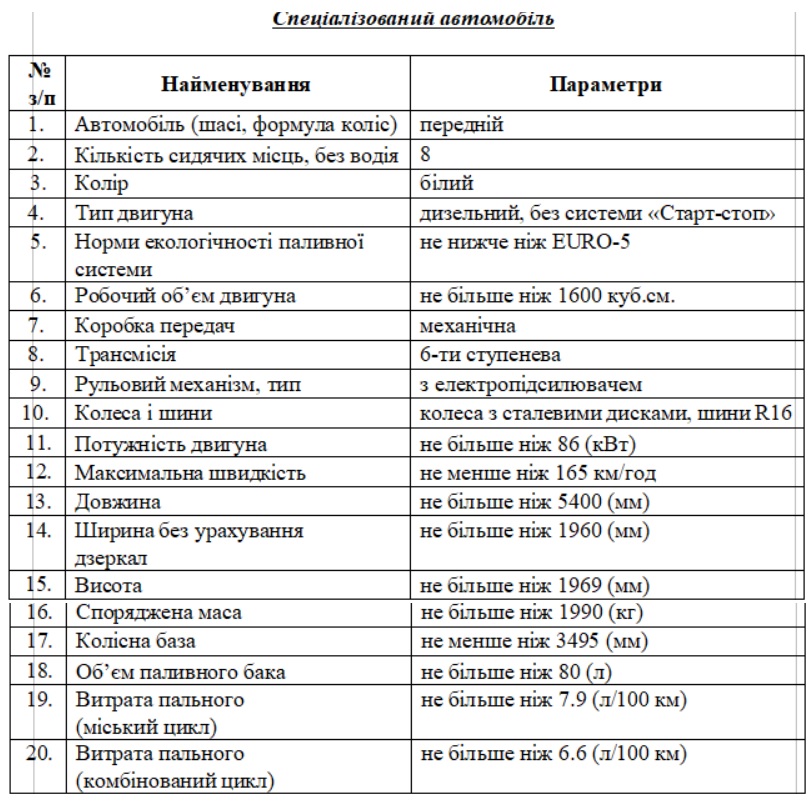 Спеціалізований автомобіль

| № з/п | Найменування | Параметри |
|---|---|---|
| 1. | Автомобіль (шасі, формула коліс) | передній |
| 2. | Кількість сидячих місць, без водія | 8 |
| 3. | Колір | білий |
| 4. | Тип двигуна | дизельний, без системи «Старт-стоп» |
| 5. | Норми екологічності паливної системи | не нижче ніж EURO-5 |
| 6. | Робочий об'єм двигуна | не більше ніж 1600 куб.см. |
| 7. | Коробка передач | механічна |
| 8. | Трансмісія | 6-ти ступенева |
| 9. | Рульовий механізм, тип | з електропідсилювачем |
| 10. | Колеса і шини | колеса з сталевими дисками, шини R16 |
| 11. | Потужність двигуна | не більше ніж 86 (кВт) |
| 12. | Максимальна швидкість | не менше ніж 165 км/год |
| 13. | Довжина | не більше ніж 5400 (мм) |
| 14. | Ширина без урахування дзеркал | не більше ніж 1960 (мм) |
| 15. | Висота | не більше ніж 1969 (мм) |
| 16. | Споряджена маса | не більше ніж 1990 (кг) |
| 17. | Колісна база | не менше ніж 3495 (мм) |
| 18. | Об'єм паливного бака | не більше ніж 80 (л) |
| 19. | Витрата пального (міський цикл) | не більше ніж 7.9 (л/100 км) |
| 20. | Витрата пального (комбінований цикл) | не більше ніж 6.6 (л/100 км) |